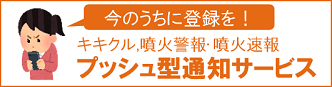 今のうちに登録を！

キキクル,噴火警報･噴火速報

プッシュ型通知サービス